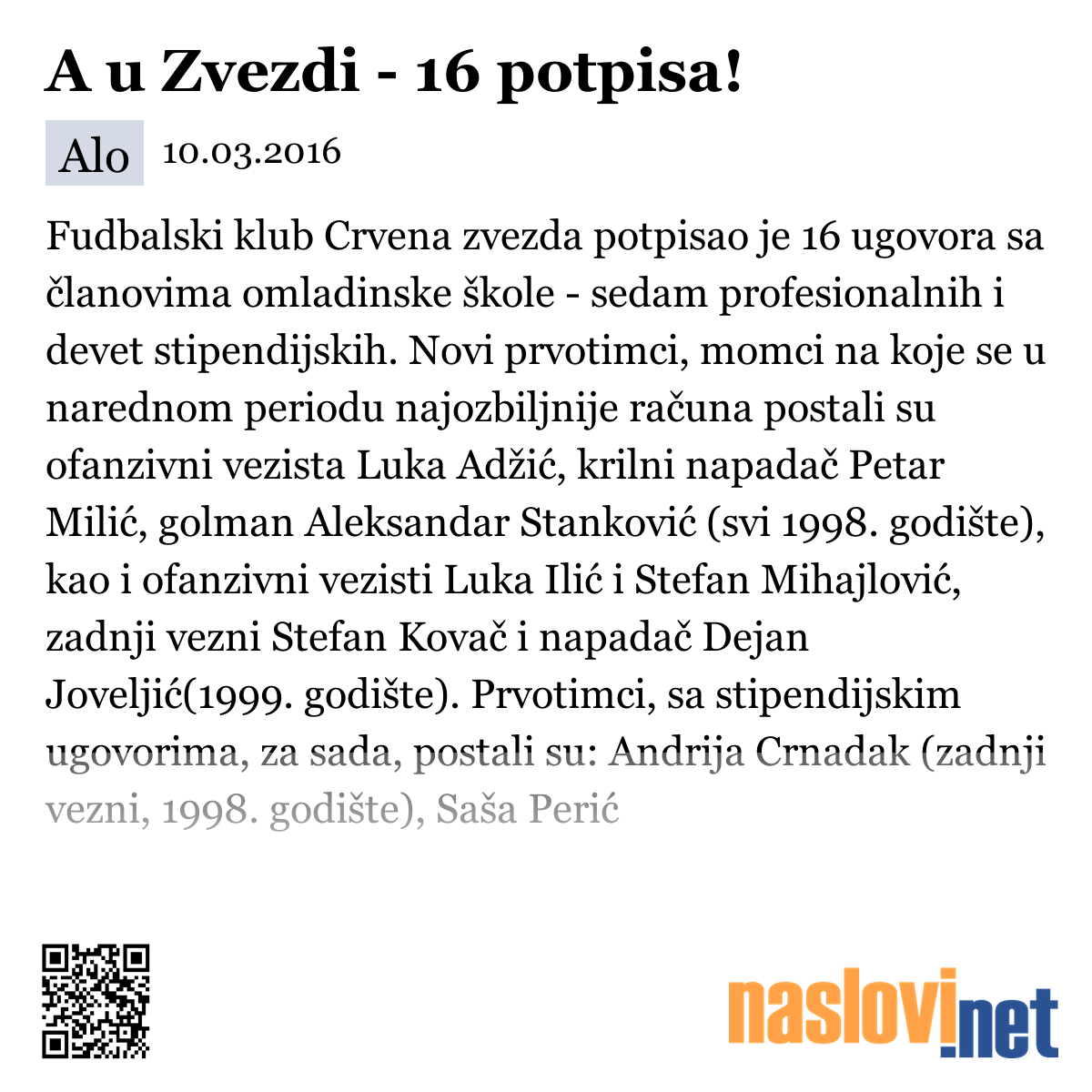 A u Zvezdi - 16 potpisa!

Alo 10.03.2016

Fudbalski klub Crvena zvezda potpisao je 16 ugovora sa članovima omladinske škole - sedam profesionalnih i devet stipendijskih. Novi prvotimci, momci na koje se u narednom periodu najozbiljnije računa postali su ofanzivni vezista Luka Adžić, krilni napadač Petar Milić, golman Aleksandar Stanković (svi 1998. godište), kao i ofanzivni vezisti Luka Ilić i Stefan Mihajlović, zadnji vezni Stefan Kovač i napadač Dejan Joveljić(1999. godište). Prvotimci, sa stipendijskim ugovorima, za sada, postali su: Andrija Crnadak (zadnji vezni, 1998. godište), Saša Perić

naslovi.net